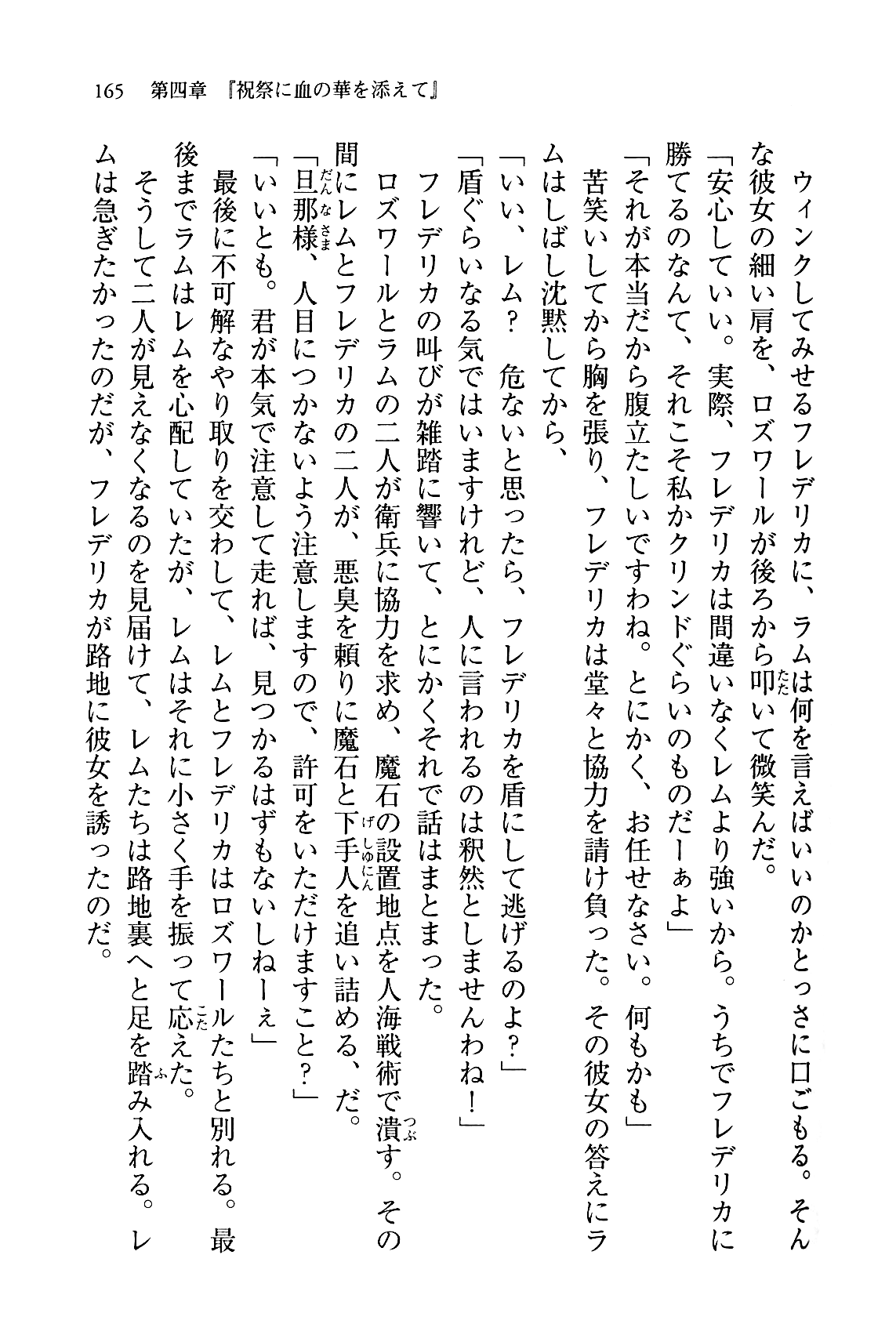 165　第四章　『祝祭に血の華を添えて』

ウィンクしてみせるフレデリカに、ラムは何を言えばいいのかとっさに口ごもる。そんな彼女の細い肩を、ロズワールが後ろから叩いて微笑んだ。
「安心していい。実際、フレデリカは間違いなくレムより強いから。うちでフレデリカに勝てるのなんて、それこそ私かクリンドぐらいのものだーぁよ」
「それが本当だから腹立たしいですわね。とにかく、お任せなさい。何もかも」
苦笑いしてから胸を張り、フレデリカは堂々と協力を請け負った。その彼女の答えにラムはしばし沈黙してから、
「いい、レム？　危ないと思ったら、フレデリカを盾にして逃げるのよ？」
「盾ぐらいなる気ではいますけれど、人に言われるのは釈然としませんわね！」
フレデリカの叫びが雑踏に響いて、とにかくそれで話はまとまった。
ロズワールとラムの二人が衛兵に協力を求め、魔石の設置地点を人海戦術で潰す。その間にレムとフレデリカの二人が、悪臭を頼りに魔石と下手人を追い詰める、だ。
「旦那様、人目につかないよう注意しますので、許可をいただけますこと？」
「いいとも。君が本気で注意して走れば、見つかるはずもないしねーぇ」
最後に不可解なやり取りを交わして、レムとフレデリカはロズワールたちと別れる。最後までラムはレムを心配していたが、レムはそれに小さく手を振って応えた。
そうして二人が見えなくなるのを見届けて、レムたちは路地裏へと足を踏み入れる。レムは急ぎたかったのだが、フレデリカが路地に彼女を誘ったのだ。